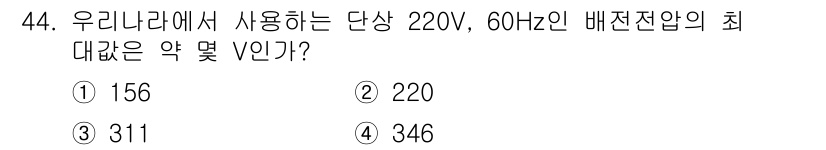 44. 우리나라에서 사용하는 단상 220V, 60Hz인 배전전압의 최대값은 약 몇 V인가?

① 156
② 220
③ 311
④ 346